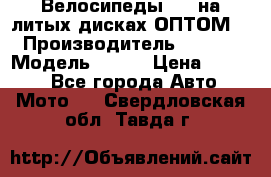 Велосипеды на литых дисках ОПТОМ Производитель Модель Цена Все города Авто Мото Свердловская обл Тавда г

http://Объявлений.сайт